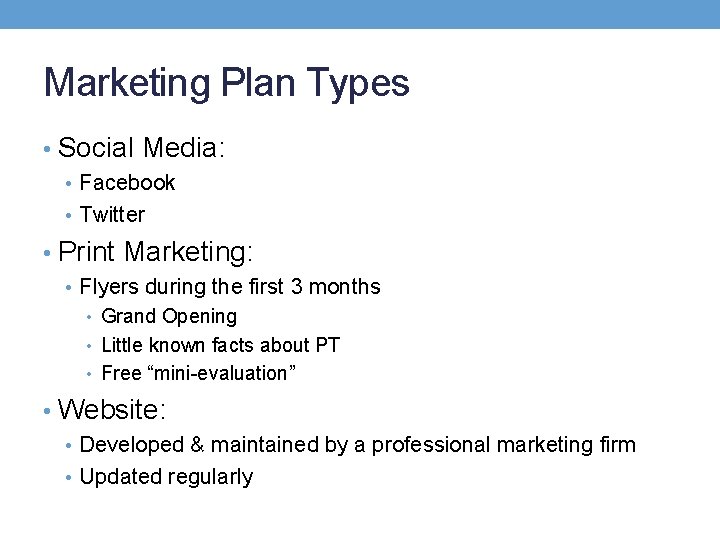 Marketing Plan Types

• Social Media:
  • Facebook
  • Twitter
• Print Marketing:
  • Flyers during the first 3 months
    • Grand Opening
    • Little known facts about PT
    • Free “mini-evaluation”
• Website:
  • Developed & maintained by a professional marketing firm
  • Updated regularly